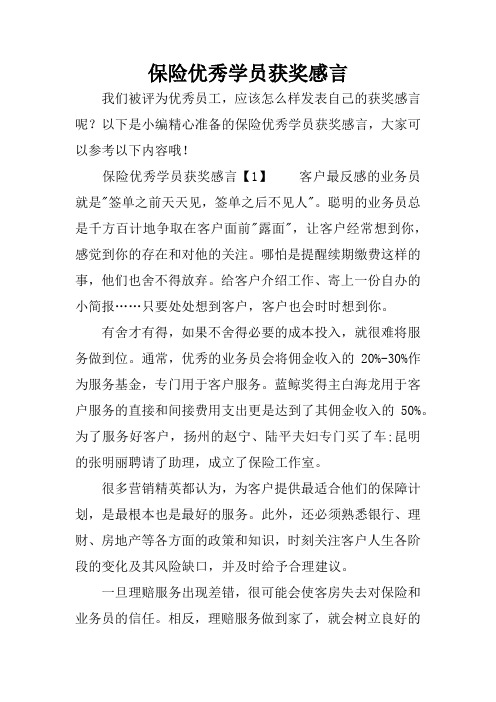 保险优秀学员获奖感言

我们被评为优秀员工，应该怎么样发表自己的获奖感言呢？以下是小编精心准备的保险优秀学员获奖感言，大家可以参考以下内容哦！

保险优秀学员获奖感言【1】　　客户最反感的业务员就是"签单之前天天见，签单之后不见人"。聪明的业务员总是千方百计地争取在客户面前"露面"，让客户经常想到你，感觉到你的存在和对他的关注。哪怕是提醒续期缴费这样的事，他们也舍不得放弃。给客户介绍工作、寄上一份自办的小简报……只要处处想到客户，客户也会时时想到你。

有舍才有得，如果不舍得必要的成本投入，就很难将服务做到位。通常，优秀的业务员会将佣金收入的 20%-30%作为服务基金，专门用于客户服务。蓝鲸奖得主白海龙用于客户服务的直接和间接费用支出更是达到了其佣金收入的 50%。为了服务好客户，扬州的赵宁、陆平夫妇专门买了车;昆明的张明丽聘请了助理，成立了保险工作室。

很多营销精英都认为，为客户提供最适合他们的保障计划，是最根本也是最好的服务。此外，还必须熟悉银行、理财、房地产等各方面的政策和知识，时刻关注客户人生各阶段的变化及其风险缺口，并及时给予合理建议。

一旦理赔服务出现差错，很可能会使客房失去对保险和业务员的信任。相反，理赔服务做到家了，就会树立良好的